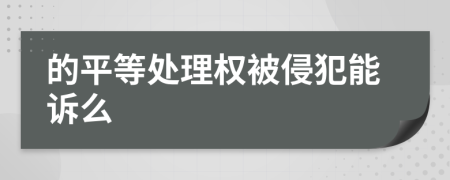 的平等处理权被侵犯能诉么